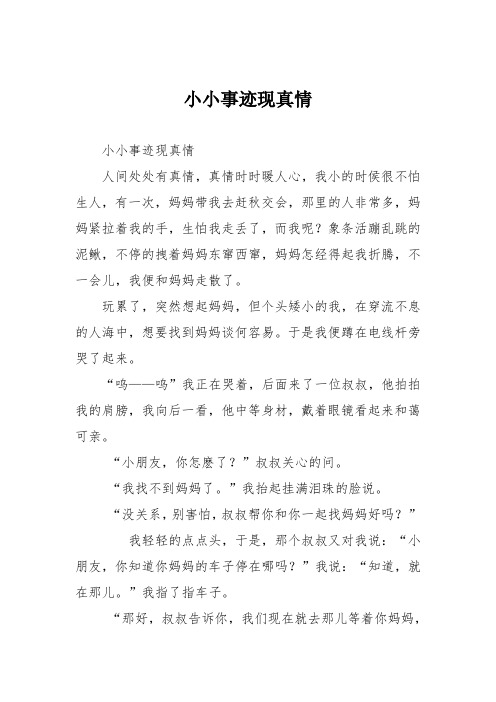 小小事迹现真情

小小事迹现真情

人间处处有真情，真情时时暖人心，我小的时侯很不怕生人，有一次，妈妈带我去赶秋交会，那里的人非常多，妈妈紧拉着我的手，生怕我走丢了，而我呢？象条活蹦乱跳的泥鳅，不停的拽着妈妈东窜西窜，妈妈怎经得起我折腾，不一会儿，我便和妈妈走散了。

玩累了，突然想起妈妈，但个头矮小的我，在穿流不息的人海中，想要找到妈妈谈何容易。于是我便蹲在电线杆旁哭了起来。

“呜——呜”我正在哭着，后面来了一位叔叔，他拍拍我的肩膀，我向后一看，他中等身材，戴着眼镜看起来和蔼可亲。

“小朋友，你怎麽了？”叔叔关心的问。

“我找不到妈妈了。”我抬起挂满泪珠的脸说。

“没关系，别害怕，叔叔帮你和你一起找妈妈好吗？”

我轻轻的点点头，于是，那个叔叔又对我说：“小朋友，你知道你妈妈的车子停在哪吗？”我说：“知道，就在那儿。”我指了指车子。

“那好，叔叔告诉你，我们现在就去那儿等着你妈妈，